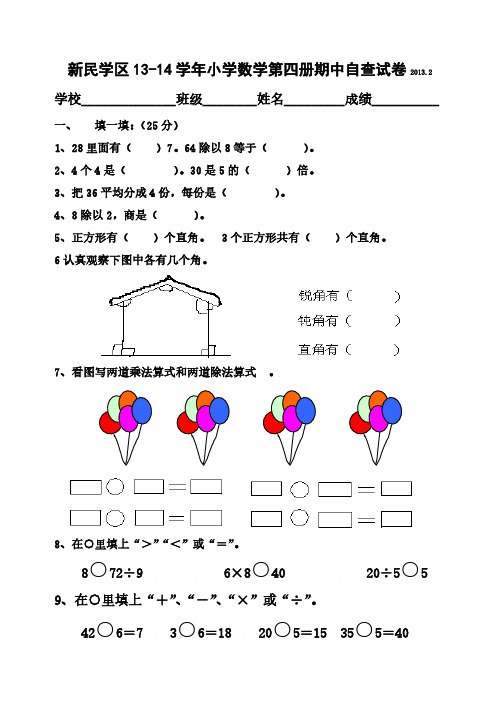 新民学区 13-14 学年小学数学第四册期中自查试卷 2013.2

学校______________班级________姓名_________成绩__________

一、　填一填：（25 分）

1、28 里面有（　　）7。64 除以 8 等于（　　）。

2、4 个 4 是（　　）。30 是 5 的（　　）倍。

3、把 36 平均分成 4 份，每份是（　　）。

4、8 除以 2，商是（　　）。

5、正方形有（　　）个直角。 3 个正方形共有（　　）个直角。

6 认真观察下图中各有几个角。

锐角有（　　）

钝角有（　　）

直角有（　　）

7、看图写两道乘法算式和两道除法算式 。

□○□＝□　　□○□＝□

□○□＝□　　□○□＝□

8、在○里填上“＞”“＜”或“＝”。

8○72÷9　　6×8○40　　20÷5○5

9、在○里填上“＋”、“－”、“×”或“÷”。

42○6＝7　　3○6＝18　　20○5＝15　　35○5＝40